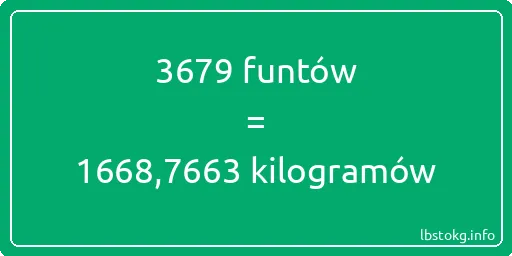 3679 funtów
=
1668,7663 kilogramów

lbstokg.info